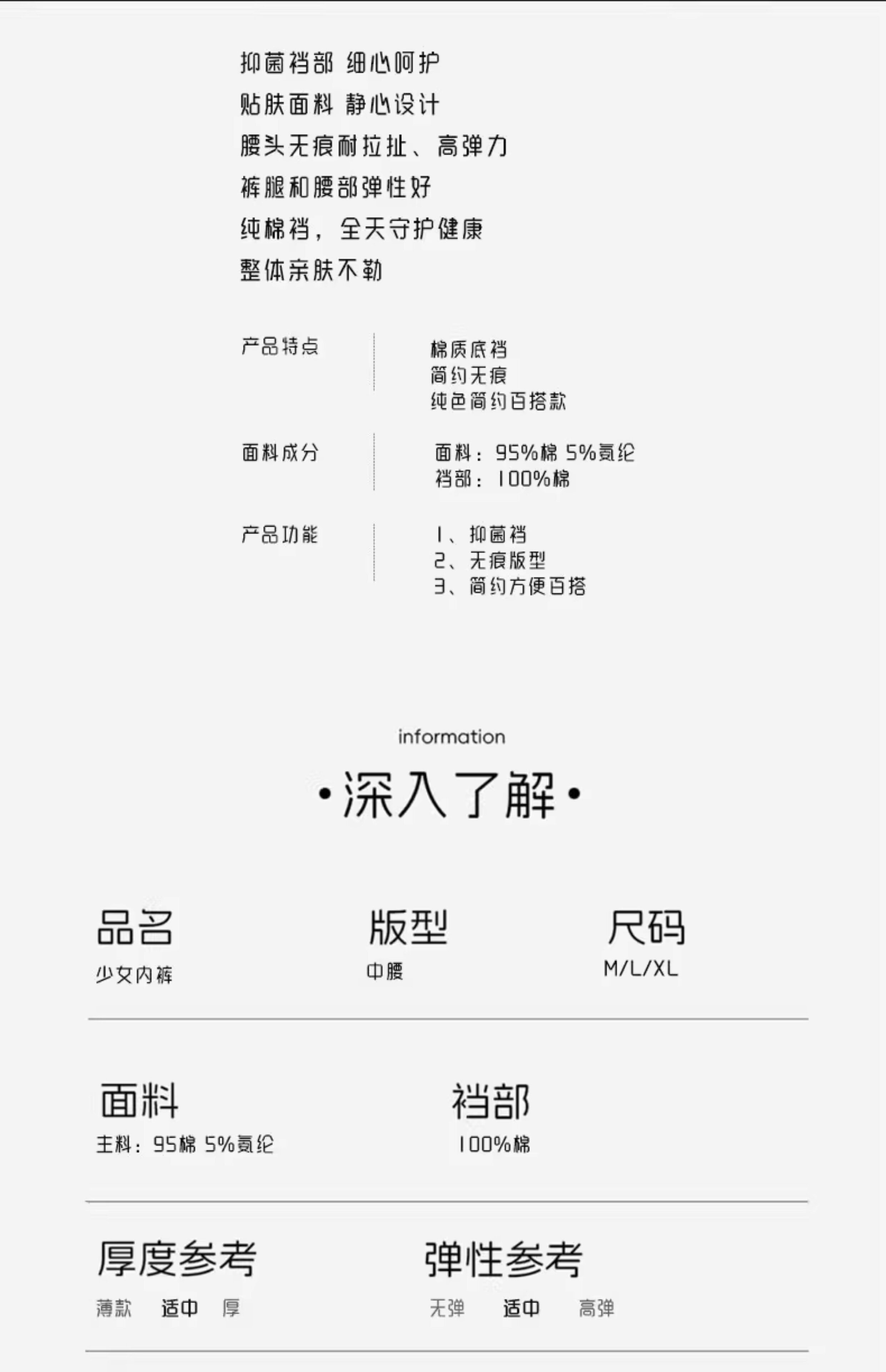 抑菌裆部 细心呵护
贴肤面料 静心设计
腰头无痕耐拉扯、高弹力
裤腿和腰部弹性好
纯棉裆，全天守护健康
整体亲肤不勒

产品特点
棉质底裆
简约无痕
纯色简约百搭款

面料成分
面料：95%棉 5%氨纶
裆部：100%棉

产品功能
1、抑菌裆
2、无痕版型
3、简约方便百搭

information
•深入了解•

品名
少女内裤

版型
中腰

尺码
M/L/XL

面料
主料：95棉 5%氨纶

裆部
100%棉

厚度参考
薄款 适中 厚

弹性参考
无弹 适中 高弹